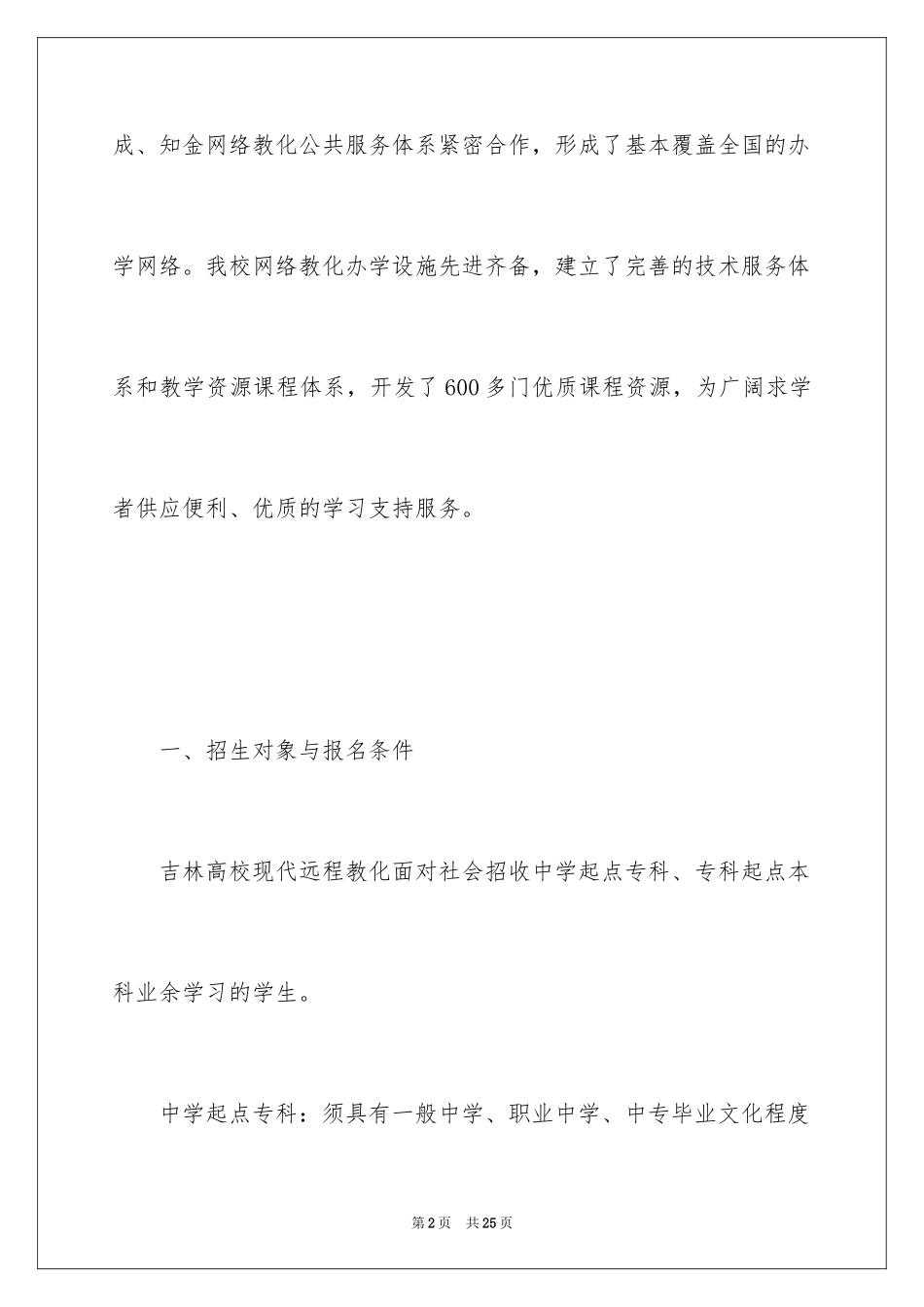 成、知金网络教化公共服务体系紧密合作，形成了基本覆盖全国的办学网络。我校网络教化办学设施先进齐备，建立了完善的技术服务体系和教学资源课程体系，开发了600多门优质课程资源，为广阔求学者供应便利、优质的学习支持服务。

一、招生对象与报名条件

吉林高校现代远程教化面对社会招收中学起点专科、专科起点本科业余学习的学生。

中学起点专科：须具有一般中学、职业中学、中专毕业文化程度

第2页 共25页